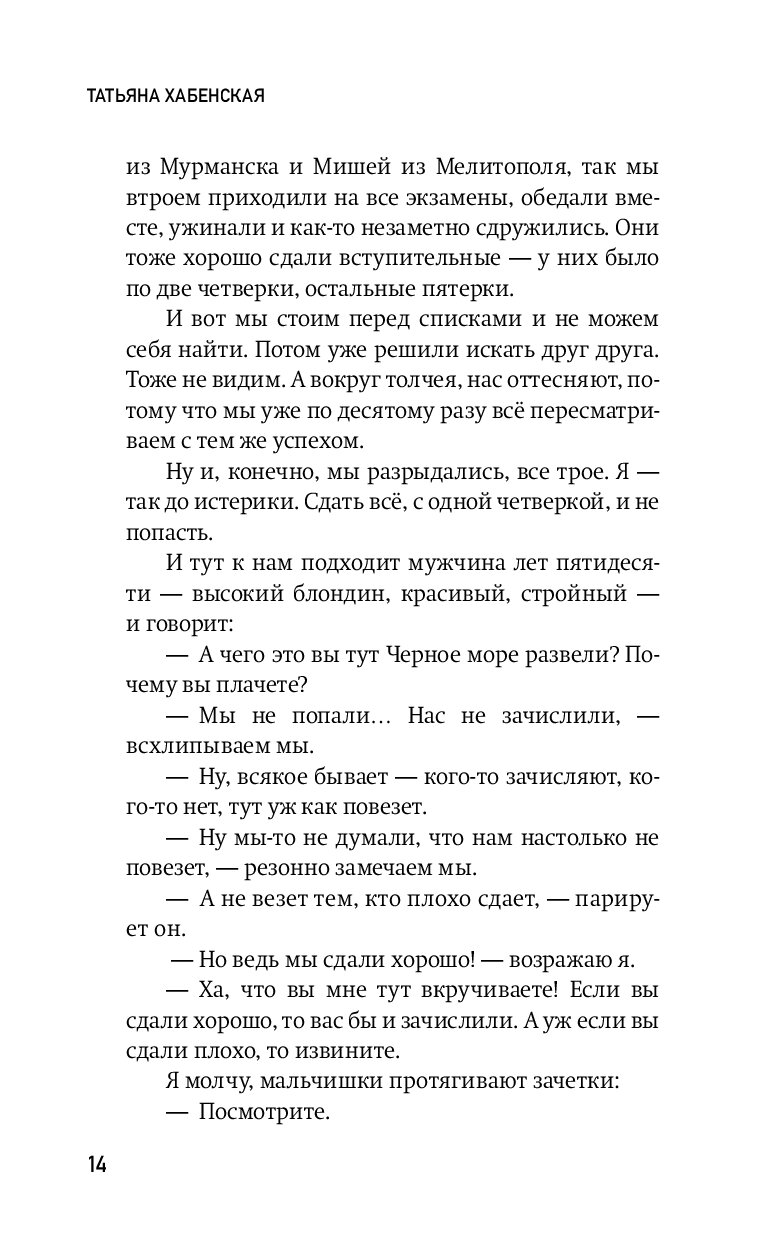 ТАТЬЯНА ХАБЕНСКАЯ

из Мурманска и Мишей из Мелитополя, так мы втроем приходили на все экзамены, обедали вместе, ужинали и как-то незаметно сдружились. Они тоже хорошо сдали вступительные — у них было по две четверки, остальные пятерки.

И вот мы стоим перед списками и не можем себя найти. Потом уже решили искать друг друга. Тоже не видим. А вокруг толчея, нас оттесняют, потому что мы уже по десятому разу всё пересматриваем с тем же успехом.

Ну и, конечно, мы разрыдались, все трое. Я — так до истерики. Сдать всё, с одной четверкой, и не попасть.

И тут к нам подходит мужчина лет пятидесяти — высокий блондин, красивый, стройный — и говорит:

— А чего это вы тут Черное море развели? Почему вы плачете?

— Мы не попали… Нас не зачислили, — всхлипываем мы.

— Ну, всякое бывает — кого-то зачисляют, кого-то нет, тут уж как повезет.

— Ну мы-то не думали, что нам настолько не повезет, — резонно замечаем мы.

— А не везет тем, кто плохо сдает, — парирует он.

— Но ведь мы сдали хорошо! — возражаю я.

— Ха, что вы мне тут вкручиваете! Если вы сдали хорошо, то вас бы и зачислили. А уж если вы сдали плохо, то извините.

Я молчу, мальчишки протягивают зачетки:

— Посмотрите.

14